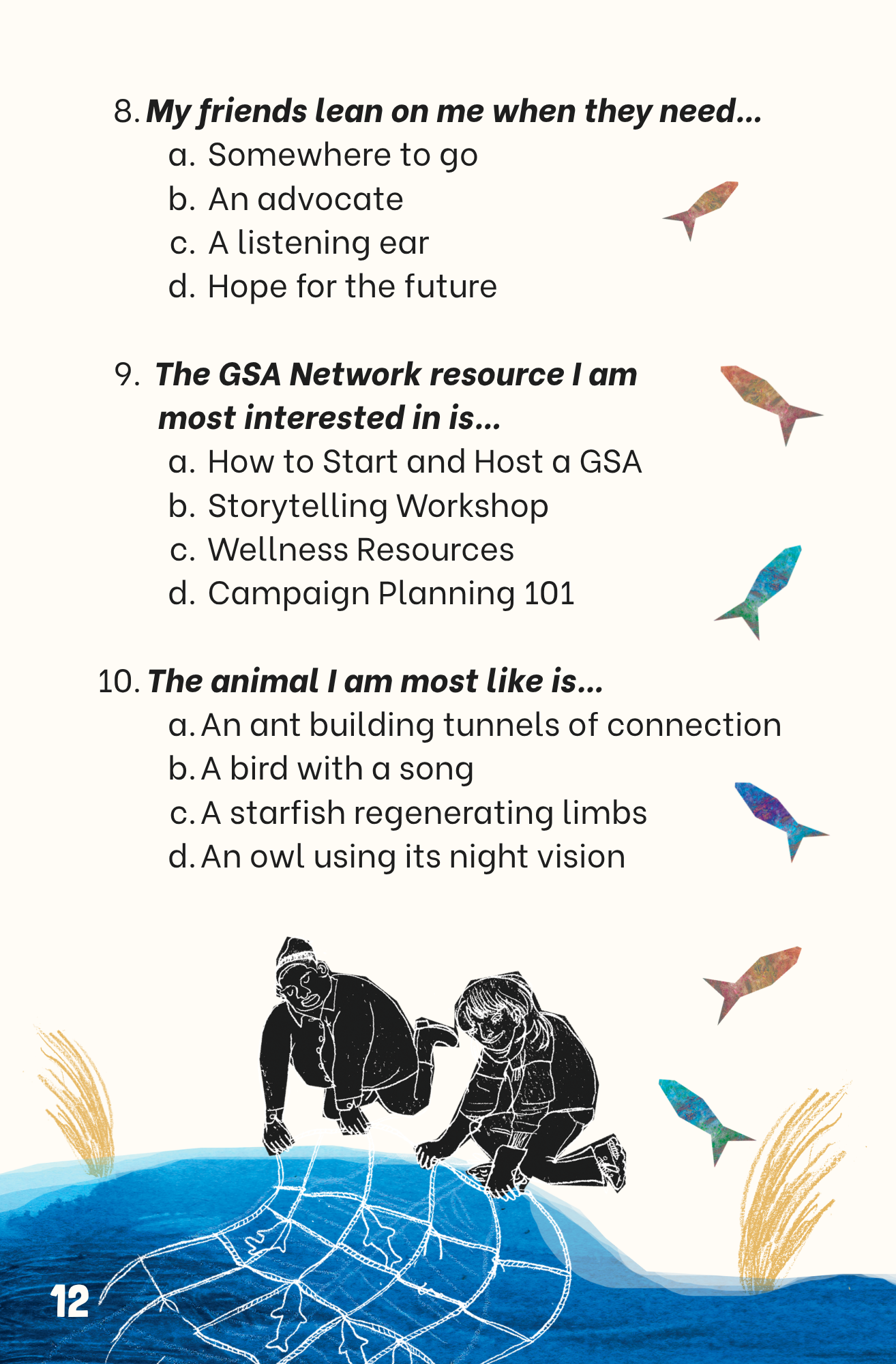 8. My friends lean on me when they need...
a. Somewhere to go
b. An advocate
c. A listening ear
d. Hope for the future

9. The GSA Network resource I am most interested in is...
a. How to Start and Host a GSA
b. Storytelling Workshop
c. Wellness Resources
d. Campaign Planning 101

10. The animal I am most like is...
a. An ant building tunnels of connection
b. A bird with a song
c. A starfish regenerating limbs
d. An owl using its night vision

12